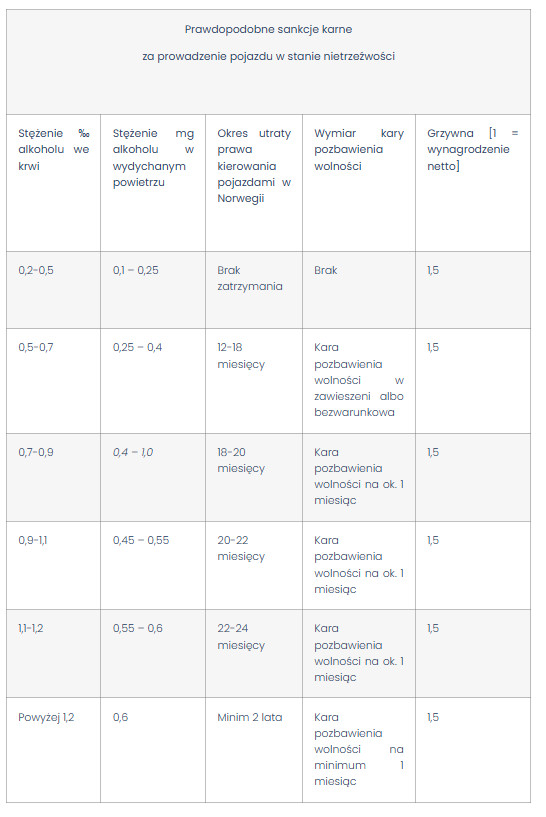 Prawdopodobne sankcje karne

za prowadzenie pojazdu w stanie nietrzeźwości

| Stężenie ‰ alkoholu we krwi | Stężenie mg alkoholu w wydychanym powietrzu | Okres utraty prawa kierowania pojazdami w Norwegii | Wymiar kary pozbawienia wolności | Grzywna [1 = wynagrodzenie netto] |
|---|---|---|---|---|
| 0,2-0,5 | 0,1 – 0,25 | Brak zatrzymania | Brak | 1,5 |
| 0,5-0,7 | 0,25 – 0,4 | 12-18 miesięcy | Kara pozbawienia wolności w zawieszeni albo bezwarunkowa | 1,5 |
| 0,7-0,9 | 0,4 – 1,0 | 18-20 miesięcy | Kara pozbawienia wolności na ok. 1 miesiąc | 1,5 |
| 0,9-1,1 | 0,45 – 0,55 | 20-22 miesięcy | Kara pozbawienia wolności na ok. 1 miesiąc | 1,5 |
| 1,1-1,2 | 0,55 – 0,6 | 22-24 miesięcy | Kara pozbawienia wolności na ok. 1 miesiąc | 1,5 |
| Powyżej 1,2 | 0,6 | Minim 2 lata | Kara pozbawienia wolności na minimum 1 miesiąc | 1,5 |